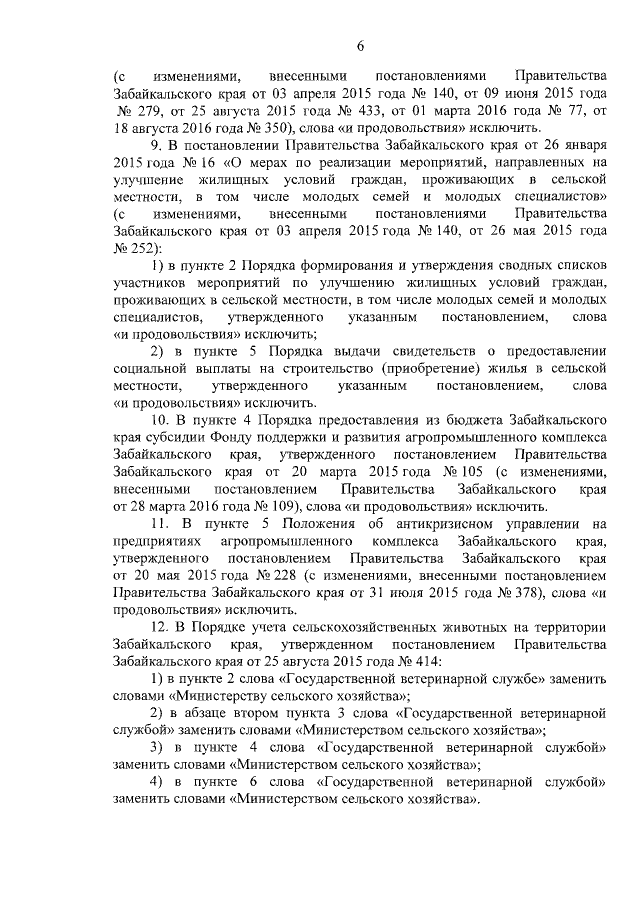 6

(с изменениями, внесенными постановлениями Правительства Забайкальского края от 03 апреля 2015 года № 140, от 09 июня 2015 года № 279, от 25 августа 2015 года № 433, от 01 марта 2016 года № 77, от 18 августа 2016 года № 350), слова «и продовольствия» исключить.

9. В постановлении Правительства Забайкальского края от 26 января 2015 года № 16 «О мерах по реализации мероприятий, направленных на улучшение жилищных условий граждан, проживающих в сельской местности, в том числе молодых семей и молодых специалистов» (с изменениями, внесенными постановлениями Правительства Забайкальского края от 03 апреля 2015 года № 140, от 26 мая 2015 года № 252):

1) в пункте 2 Порядка формирования и утверждения сводных списков участников мероприятий по улучшению жилищных условий граждан, проживающих в сельской местности, в том числе молодых семей и молодых специалистов, утвержденного указанным постановлением, слова «и продовольствия» исключить;

2) в пункте 5 Порядка выдачи свидетельств о предоставлении социальной выплаты на строительство (приобретение) жилья в сельской местности, утвержденного указанным постановлением, слова «и продовольствия» исключить.

10. В пункте 4 Порядка предоставления из бюджета Забайкальского края субсидии Фонду поддержки и развития агропромышленного комплекса Забайкальского края, утвержденного постановлением Правительства Забайкальского края от 20 марта 2015 года № 105 (с изменениями, внесенными постановлением Правительства Забайкальского края от 28 марта 2016 года № 109), слова «и продовольствия» исключить.

11. В пункте 5 Положения об антикризисном управлении на предприятиях агропромышленного комплекса Забайкальского края, утвержденного постановлением Правительства Забайкальского края от 20 мая 2015 года № 228 (с изменениями, внесенными постановлением Правительства Забайкальского края от 31 июля 2015 года № 378), слова «и продовольствия» исключить.

12. В Порядке учета сельскохозяйственных животных на территории Забайкальского края, утвержденном постановлением Правительства Забайкальского края от 25 августа 2015 года № 414:

1) в пункте 2 слова «Государственной ветеринарной службе» заменить словами «Министерству сельского хозяйства»;

2) в абзаце втором пункта 3 слова «Государственной ветеринарной службой» заменить словами «Министерством сельского хозяйства»;

3) в пункте 4 слова «Государственной ветеринарной службой» заменить словами «Министерством сельского хозяйства»;

4) в пункте 6 слова «Государственной ветеринарной службой» заменить словами «Министерством сельского хозяйства».